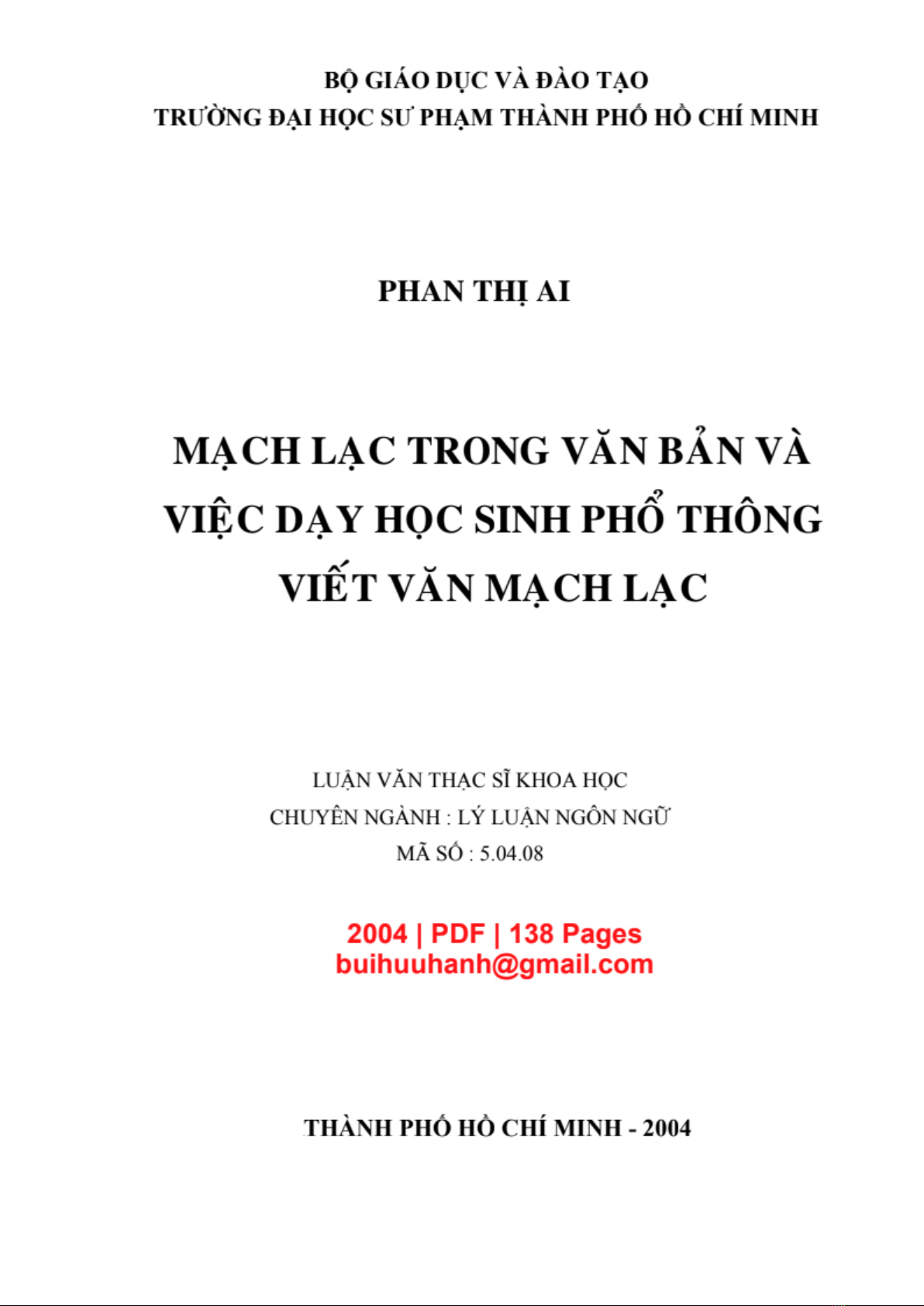 BỘ GIÁO DỤC VÀ ĐÀO TẠO
TRƯỜNG ĐẠI HỌC SƯ PHẠM THÀNH PHỐ HỒ CHÍ MINH

PHAN THỊ AI

MẠCH LẠC TRONG VĂN BẢN VÀ VIỆC DẠY HỌC SINH PHỔ THÔNG VIẾT VĂN MẠCH LẠC

LUẬN VĂN THẠC SĨ KHOA HỌC
CHUYÊN NGÀNH : LÝ LUẬN NGÔN NGỮ
MÃ SỐ : 5.04.08

2004 | PDF | 138 Pages
buihuuhanh@gmail.com

THÀNH PHỐ HỒ CHÍ MINH - 2004